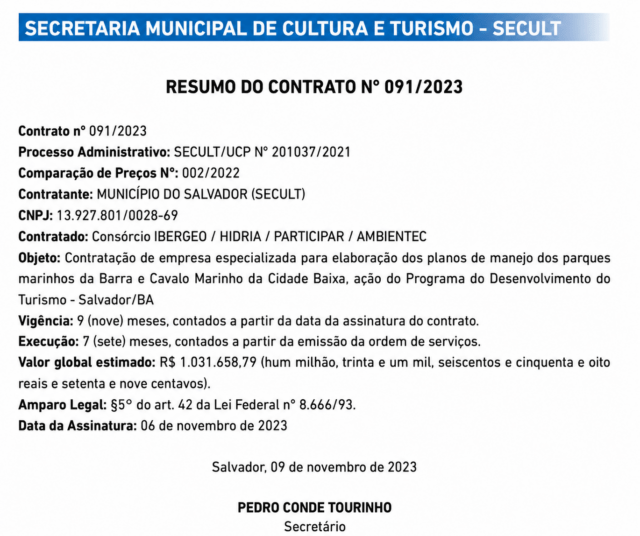 SECRETARIA MUNICIPAL DE CULTURA E TURISMO - SECULT

RESUMO DO CONTRATO Nº 091/2023

Contrato nº 091/2023
Processo Administrativo: SECULT/UCP Nº 201037/2021
Comparação de Preços Nº: 002/2022
Contratante: MUNICÍPIO DO SALVADOR (SECULT)
CNPJ: 13.927.801/0028-69
Contratado: Consórcio IBERGEO / HIDRIA / PARTICIPAR / AMBIENTEC
Objeto: Contratação de empresa especializada para elaboração dos planos de manejo dos parques marinhos da Barra e Cavalo Marinho da Cidade Baixa, ação do Programa do Desenvolvimento do Turismo - Salvador/BA
Vigência: 9 (nove) meses, contados a partir da data da assinatura do contrato.
Execução: 7 (sete) meses, contados a partir da emissão da ordem de serviços.
Valor global estimado: R$ 1.031.658,79 (hum milhão, trinta e um mil, seiscentos e cinquenta e oito reais e setenta e nove centavos).
Amparo Legal: §5º do art. 42 da Lei Federal nº 8.666/93.
Data da Assinatura: 06 de novembro de 2023

Salvador, 09 de novembro de 2023

PEDRO CONDE TOURINHO
Secretário